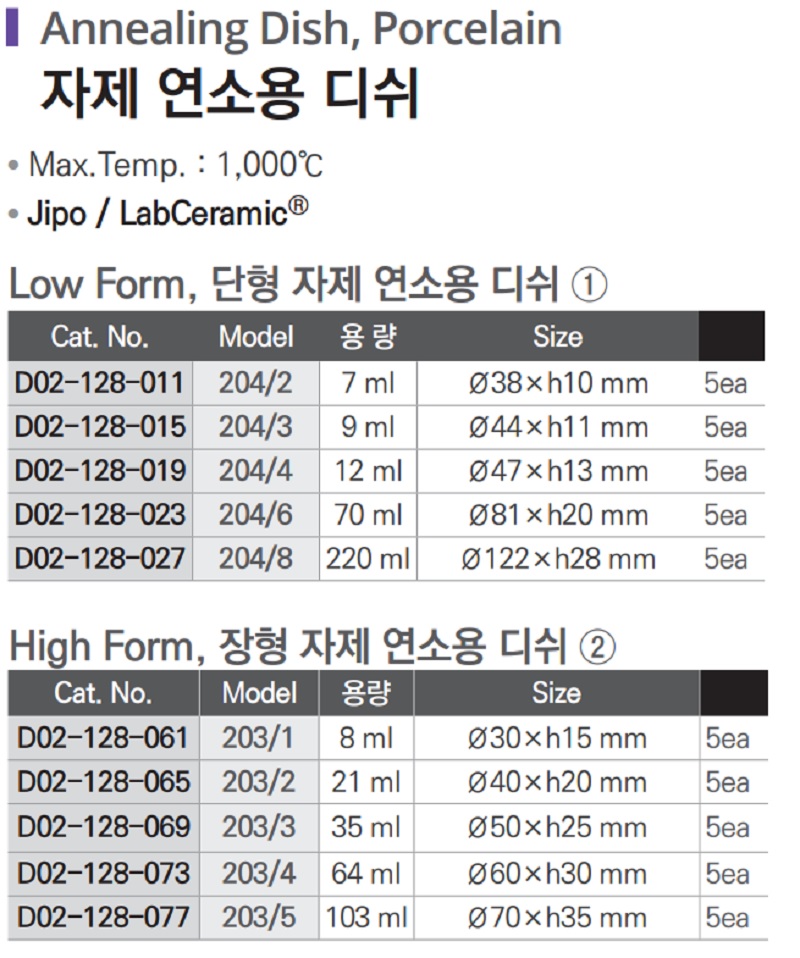 Annealing Dish, Porcelain
자제 연소용 디쉬

• Max.Temp. : 1,000℃
• Jipo / LabCeramic®

Low Form, 단형 자제 연소용 디쉬 ①

| Cat. No. | Model | 용 량 | Size | |
|---|---|---|---|---|
| D02-128-011 | 204/2 | 7 ml | Ø38×h10 mm | 5ea |
| D02-128-015 | 204/3 | 9 ml | Ø44×h11 mm | 5ea |
| D02-128-019 | 204/4 | 12 ml | Ø47×h13 mm | 5ea |
| D02-128-023 | 204/6 | 70 ml | Ø81×h20 mm | 5ea |
| D02-128-027 | 204/8 | 220 ml | Ø122×h28 mm | 5ea |

High Form, 장형 자제 연소용 디쉬 ②

| Cat. No. | Model | 용량 | Size | |
|---|---|---|---|---|
| D02-128-061 | 203/1 | 8 ml | Ø30×h15 mm | 5ea |
| D02-128-065 | 203/2 | 21 ml | Ø40×h20 mm | 5ea |
| D02-128-069 | 203/3 | 35 ml | Ø50×h25 mm | 5ea |
| D02-128-073 | 203/4 | 64 ml | Ø60×h30 mm | 5ea |
| D02-128-077 | 203/5 | 103 ml | Ø70×h35 mm | 5ea |